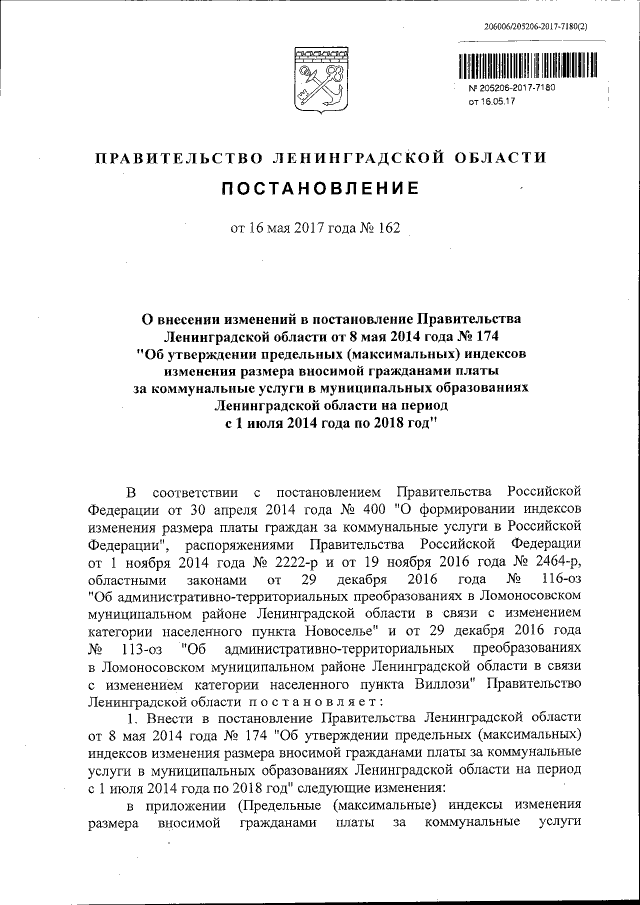 206006/205206-2017-7180(2)

№ 205206-2017-7180
от 16.05.17

ПРАВИТЕЛЬСТВО ЛЕНИНГРАДСКОЙ ОБЛАСТИ

ПОСТАНОВЛЕНИЕ

от 16 мая 2017 года № 162

О внесении изменений в постановление Правительства Ленинградской области от 8 мая 2014 года № 174 "Об утверждении предельных (максимальных) индексов изменения размера вносимой гражданами платы за коммунальные услуги в муниципальных образованиях Ленинградской области на период с 1 июля 2014 года по 2018 год"

В соответствии с постановлением Правительства Российской Федерации от 30 апреля 2014 года № 400 "О формировании индексов изменения размера платы граждан за коммунальные услуги в Российской Федерации", распоряжениями Правительства Российской Федерации от 1 ноября 2014 года № 2222-р и от 19 ноября 2016 года № 2464-р, областными законами от 29 декабря 2016 года № 116-оз "Об административно-территориальных преобразованиях в Ломоносовском муниципальном районе Ленинградской области в связи с изменением категории населенного пункта Новоселье" и от 29 декабря 2016 года № 113-оз "Об административно-территориальных преобразованиях в Ломоносовском муниципальном районе Ленинградской области в связи с изменением категории населенного пункта Виллози" Правительство Ленинградской области постановляет:

1. Внести в постановление Правительства Ленинградской области от 8 мая 2014 года № 174 "Об утверждении предельных (максимальных) индексов изменения размера вносимой гражданами платы за коммунальные услуги в муниципальных образованиях Ленинградской области на период с 1 июля 2014 года по 2018 год" следующие изменения:

в приложении (Предельные (максимальные) индексы изменения размера вносимой гражданами платы за коммунальные услуги